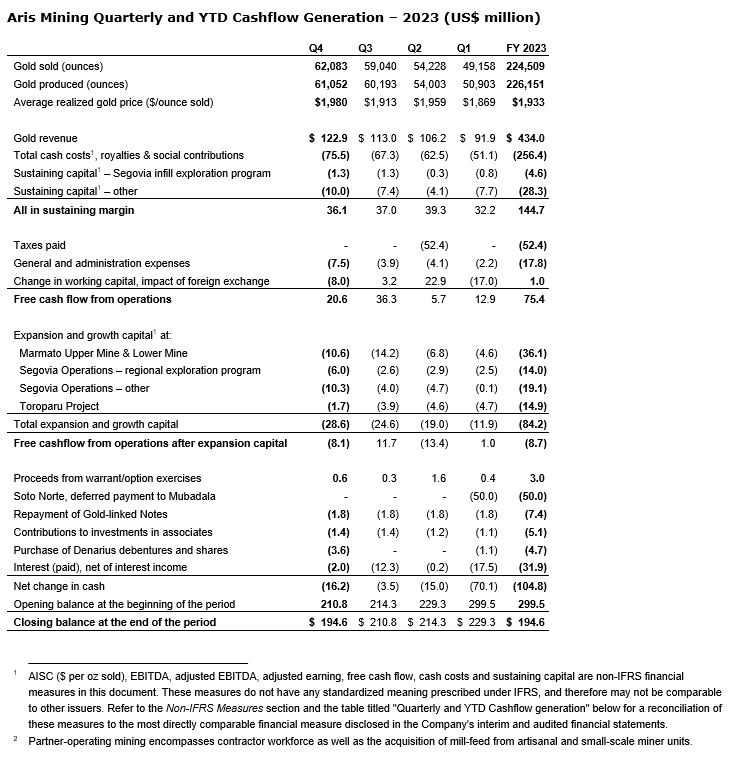 Aris Mining Quarterly and YTD Cashflow Generation – 2023 (US$ million)

| | Q4 | Q3 | Q2 | Q1 | FY 2023 |
|---|---|---|---|---|---|
| Gold sold (ounces) | 62,083 | 59,040 | 54,228 | 49,158 | 224,509 |
| Gold produced (ounces) | 61,052 | 60,193 | 54,003 | 50,903 | 226,151 |
| Average realized gold price ($/ounce sold) | $1,980 | $1,913 | $1,959 | $1,869 | $1,933 |
| | | | | | |
| Gold revenue | $ 122.9 | $ 113.0 | $ 106.2 | $ 91.9 | $ 434.0 |
| Total cash costs$^1$, royalties & social contributions | (75.5) | (67.3) | (62.5) | (51.1) | (256.4) |
| Sustaining capital$^1$ – Segovia infill exploration program | (1.3) | (1.3) | (0.3) | (0.8) | (4.6) |
| Sustaining capital$^1$ – other | (10.0) | (7.4) | (4.1) | (7.7) | (28.3) |
| All in sustaining margin | 36.1 | 37.0 | 39.3 | 32.2 | 144.7 |
| | | | | | |
| Taxes paid | - | - | (52.4) | - | (52.4) |
| General and administration expenses | (7.5) | (3.9) | (4.1) | (2.2) | (17.8) |
| Change in working capital, impact of foreign exchange | (8.0) | 3.2 | 22.9 | (17.0) | 1.0 |
| Free cash flow from operations | 20.6 | 36.3 | 5.7 | 12.9 | 75.4 |
| | | | | | |
| Expansion and growth capital$^1$ at: | | | | | |
| Marmato Upper Mine & Lower Mine | (10.6) | (14.2) | (6.8) | (4.6) | (36.1) |
| Segovia Operations – regional exploration program | (6.0) | (2.6) | (2.9) | (2.5) | (14.0) |
| Segovia Operations – other | (10.3) | (4.0) | (4.7) | (0.1) | (19.1) |
| Toroparu Project | (1.7) | (3.9) | (4.6) | (4.7) | (14.9) |
| Total expansion and growth capital | (28.6) | (24.6) | (19.0) | (11.9) | (84.2) |
| Free cashflow from operations after expansion capital | (8.1) | 11.7 | (13.4) | 1.0 | (8.7) |
| | | | | | |
| Proceeds from warrant/option exercises | 0.6 | 0.3 | 1.6 | 0.4 | 3.0 |
| Soto Norte, deferred payment to Mubadala | - | - | - | (50.0) | (50.0) |
| Repayment of Gold-linked Notes | (1.8) | (1.8) | (1.8) | (1.8) | (7.4) |
| Contributions to investments in associates | (1.4) | (1.4) | (1.2) | (1.1) | (5.1) |
| Purchase of Denarius debentures and shares | (3.6) | - | - | (1.1) | (4.7) |
| Interest (paid), net of interest income | (2.0) | (12.3) | (0.2) | (17.5) | (31.9) |
| Net change in cash | (16.2) | (3.5) | (15.0) | (70.1) | (104.8) |
| Opening balance at the beginning of the period | 210.8 | 214.3 | 229.3 | 299.5 | 299.5 |
| Closing balance at the end of the period | $ 194.6 | $ 210.8 | $ 214.3 | $ 229.3 | $ 194.6 |

$^1$ AISC ($ per oz sold), EBITDA, adjusted EBITDA, adjusted earning, free cash flow, cash costs and sustaining capital are non-IFRS financial measures in this document. These measures do not have any standardized meaning prescribed under IFRS, and therefore may not be comparable to other issuers. Refer to the Non-IFRS Measures section and the table titled "Quarterly and YTD Cashflow generation" below for a reconciliation of these measures to the most directly comparable financial measure disclosed in the Company's interim and audited financial statements.
$^2$ Partner-operating mining encompasses contractor workforce as well as the acquisition of mill-feed from artisanal and small-scale miner units.